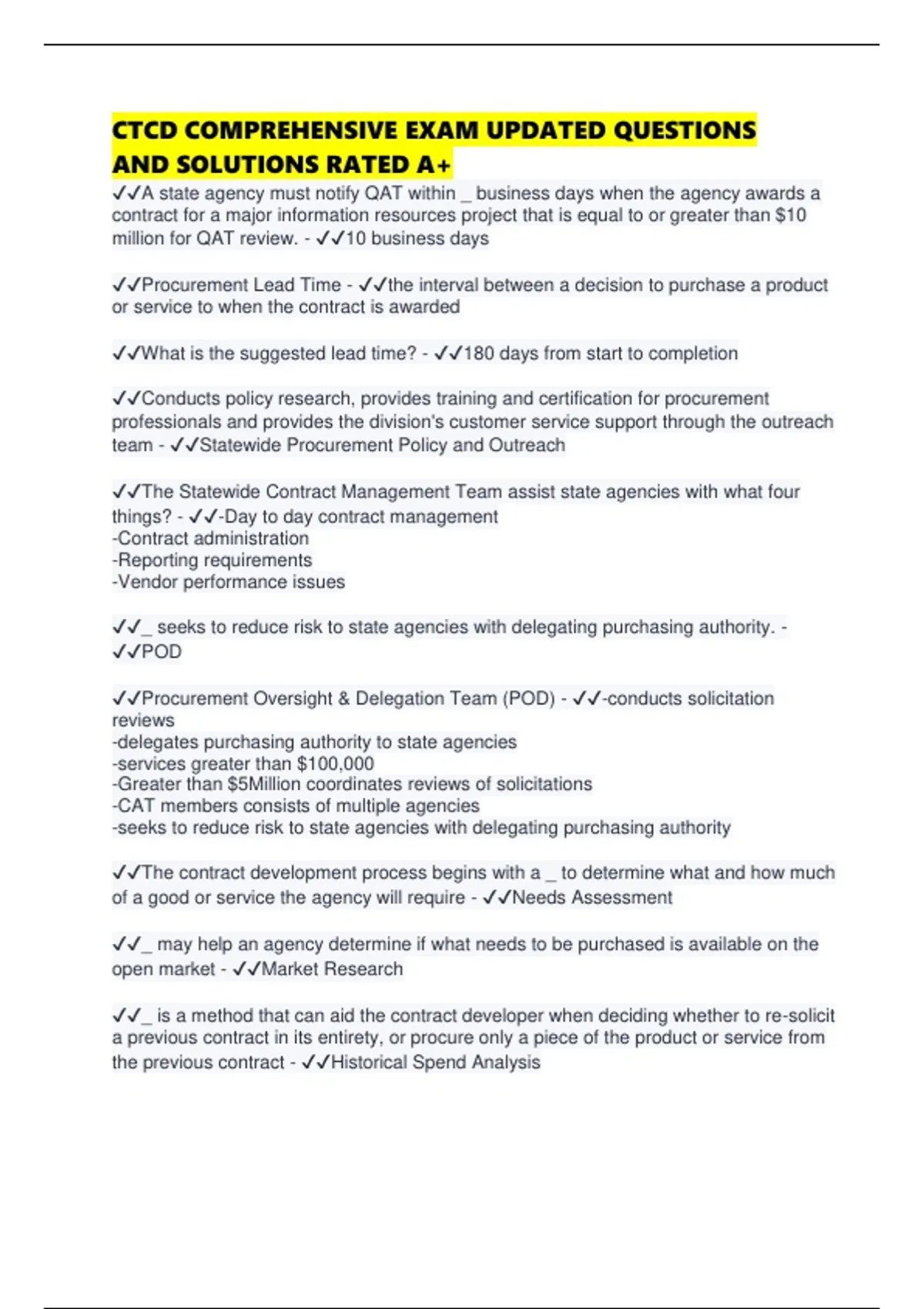 CTCD COMPREHENSIVE EXAM UPDATED QUESTIONS AND SOLUTIONS RATED A+

✓✓A state agency must notify QAT within _ business days when the agency awards a contract for a major information resources project that is equal to or greater than $10 million for QAT review. - ✓✓10 business days

✓✓Procurement Lead Time - ✓✓the interval between a decision to purchase a product or service to when the contract is awarded

✓✓What is the suggested lead time? - ✓✓180 days from start to completion

✓✓Conducts policy research, provides training and certification for procurement professionals and provides the division's customer service support through the outreach team - ✓✓Statewide Procurement Policy and Outreach

✓✓The Statewide Contract Management Team assist state agencies with what four things? - ✓✓-Day to day contract management
-Contract administration
-Reporting requirements
-Vendor performance issues

✓✓_ seeks to reduce risk to state agencies with delegating purchasing authority. - ✓✓POD

✓✓Procurement Oversight & Delegation Team (POD) - ✓✓-conducts solicitation reviews
-delegates purchasing authority to state agencies
-services greater than $100,000
-Greater than $5Million coordinates reviews of solicitations
-CAT members consists of multiple agencies
-seeks to reduce risk to state agencies with delegating purchasing authority

✓✓The contract development process begins with a _ to determine what and how much of a good or service the agency will require - ✓✓Needs Assessment

✓✓_ may help an agency determine if what needs to be purchased is available on the open market - ✓✓Market Research

✓✓_ is a method that can aid the contract developer when deciding whether to re-solicit a previous contract in its entirety, or procure only a piece of the product or service from the previous contract - ✓✓Historical Spend Analysis